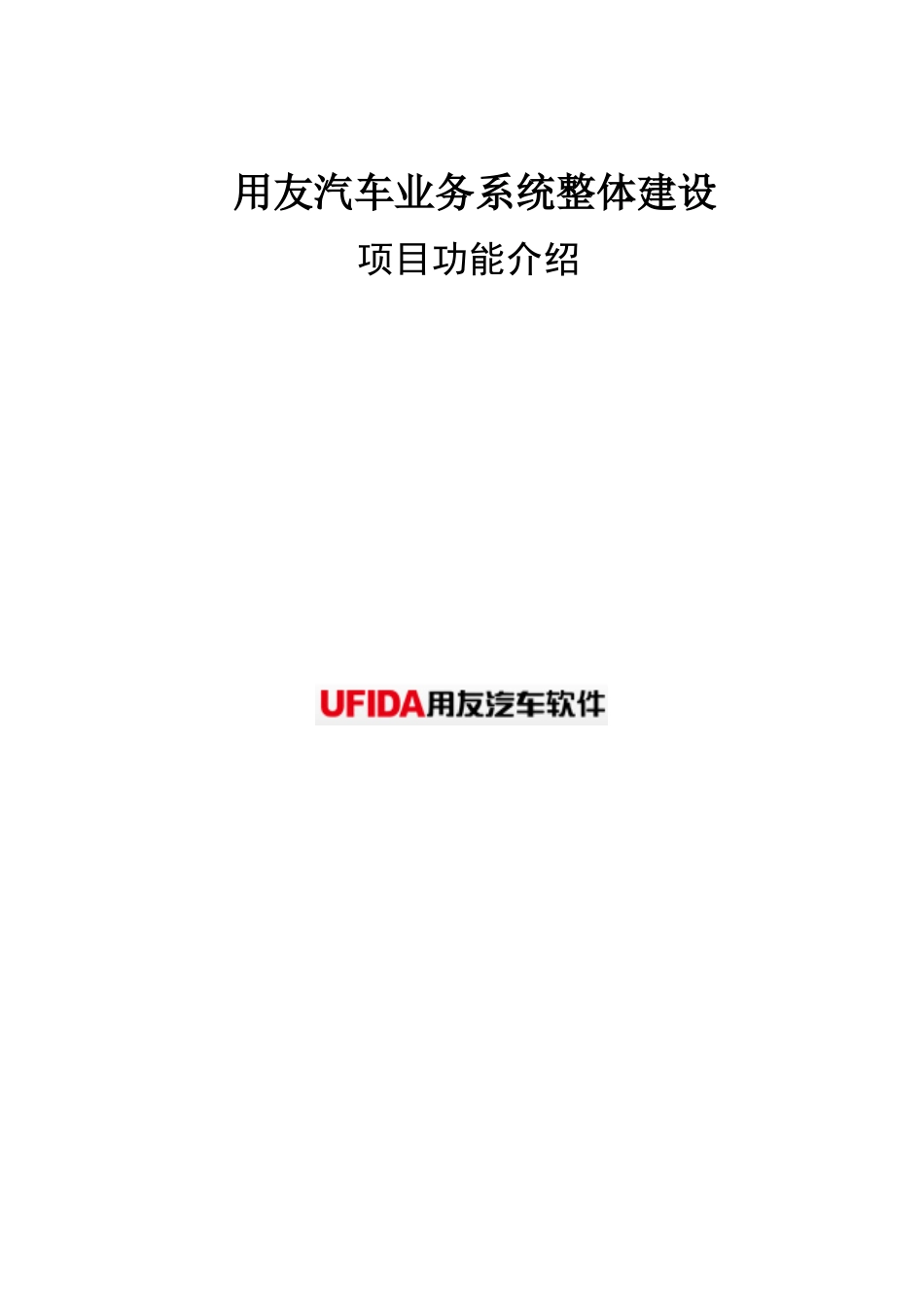 用友汽车业务系统整体建设

项目功能介绍

UFIDA用友汽车软件